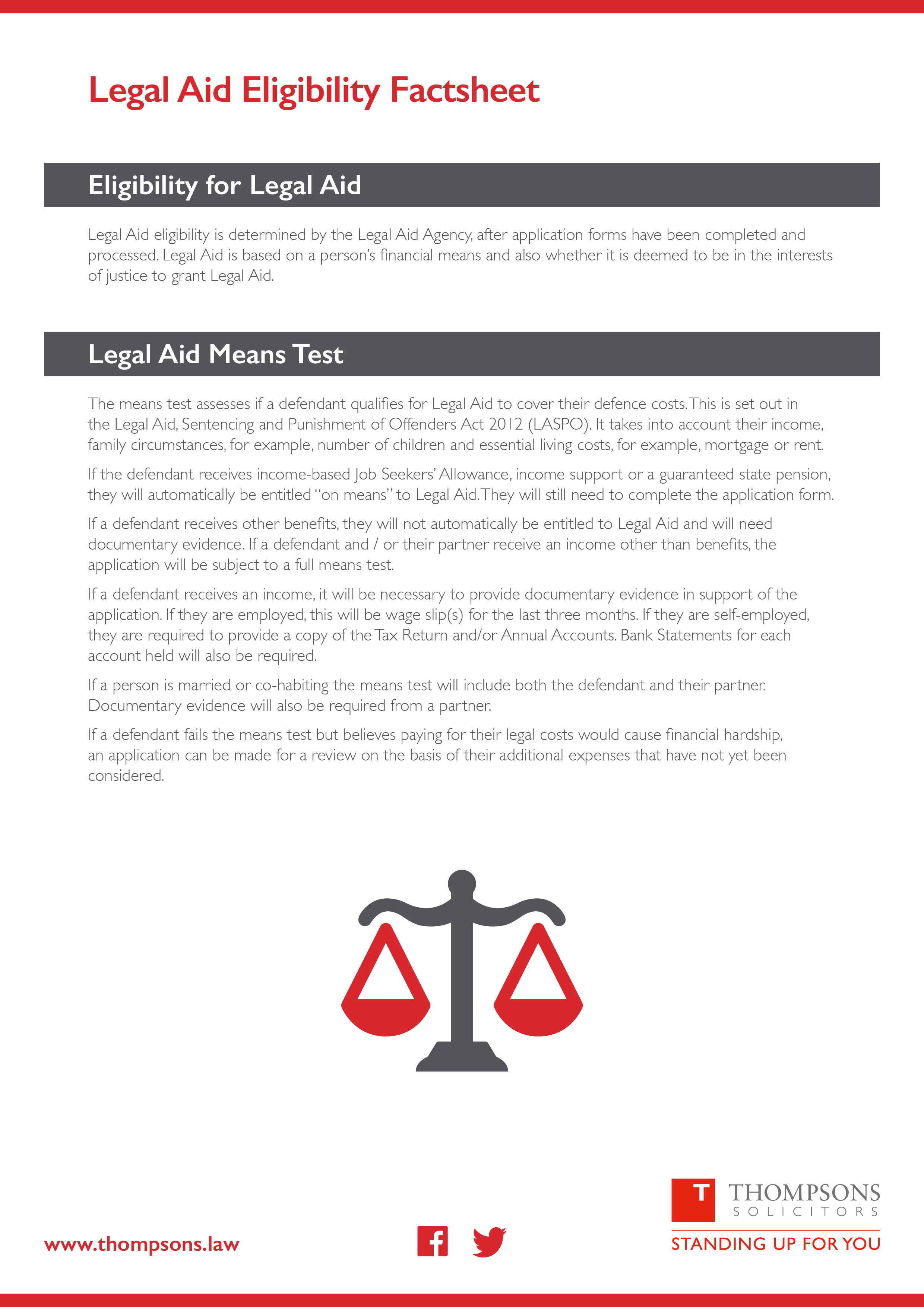 Legal Aid Eligibility Factsheet

Eligibility for Legal Aid

Legal Aid eligibility is determined by the Legal Aid Agency, after application forms have been completed and processed. Legal Aid is based on a person's financial means and also whether it is deemed to be in the interests of justice to grant Legal Aid.

Legal Aid Means Test

The means test assesses if a defendant qualifies for Legal Aid to cover their defence costs. This is set out in the Legal Aid, Sentencing and Punishment of Offenders Act 2012 (LASPO). It takes into account their income, family circumstances, for example, number of children and essential living costs, for example, mortgage or rent.

If the defendant receives income-based Job Seekers' Allowance, income support or a guaranteed state pension, they will automatically be entitled "on means" to Legal Aid. They will still need to complete the application form.

If a defendant receives other benefits, they will not automatically be entitled to Legal Aid and will need documentary evidence. If a defendant and / or their partner receive an income other than benefits, the application will be subject to a full means test.

If a defendant receives an income, it will be necessary to provide documentary evidence in support of the application. If they are employed, this will be wage slip(s) for the last three months. If they are self-employed, they are required to provide a copy of the Tax Return and/or Annual Accounts. Bank Statements for each account held will also be required.

If a person is married or co-habiting the means test will include both the defendant and their partner. Documentary evidence will also be required from a partner.

If a defendant fails the means test but believes paying for their legal costs would cause financial hardship, an application can be made for a review on the basis of their additional expenses that have not yet been considered.

www.thompsons.law

T THOMPSONS SOLICITORS
STANDING UP FOR YOU